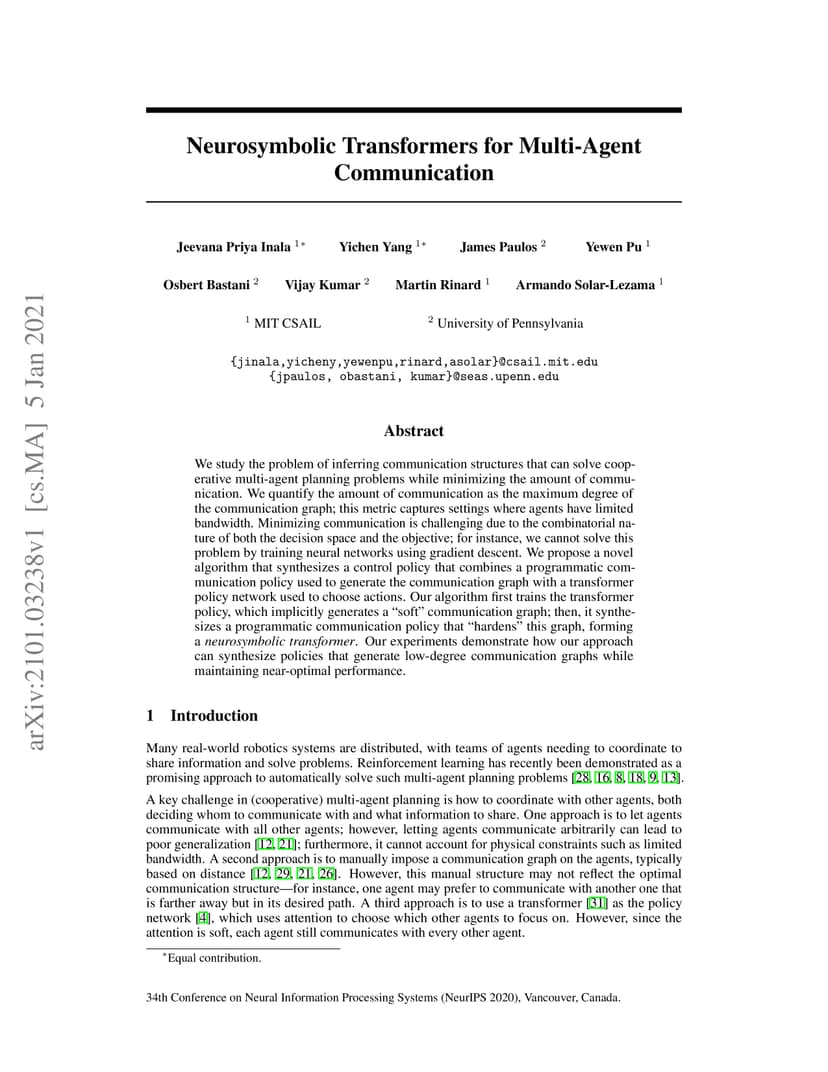 arXiv:2101.03238v1 [cs.MA] 5 Jan 2021

Neurosymbolic Transformers for Multi-Agent Communication

Jeevana Priya Inala $^{1*}$ Yichen Yang $^{1*}$ James Paulos $^{2}$ Yewen Pu $^{1}$

Osbert Bastani $^{2}$ Vijay Kumar $^{2}$ Martin Rinard $^{1}$ Armando Solar-Lezama $^{1}$

$^{1}$ MIT CSAIL $^{2}$ University of Pennsylvania

{jinala,yicheny,yewenpu,rinard,asolar}@csail.mit.edu
{jpaulos, obastani, kumar}@seas.upenn.edu

Abstract

We study the problem of inferring communication structures that can solve cooperative multi-agent planning problems while minimizing the amount of communication. We quantify the amount of communication as the maximum degree of the communication graph; this metric captures settings where agents have limited bandwidth. Minimizing communication is challenging due to the combinatorial nature of both the decision space and the objective; for instance, we cannot solve this problem by training neural networks using gradient descent. We propose a novel algorithm that synthesizes a control policy that combines a programmatic communication policy used to generate the communication graph with a transformer policy network used to choose actions. Our algorithm first trains the transformer policy, which implicitly generates a "soft" communication graph; then, it synthesizes a programmatic communication policy that "hardens" this graph, forming a neurosymbolic transformer. Our experiments demonstrate how our approach can synthesize policies that generate low-degree communication graphs while maintaining near-optimal performance.

1 Introduction

Many real-world robotics systems are distributed, with teams of agents needing to coordinate to share information and solve problems. Reinforcement learning has recently been demonstrated as a promising approach to automatically solve such multi-agent planning problems [28, 16, 8, 18, 9, 13].

A key challenge in (cooperative) multi-agent planning is how to coordinate with other agents, both deciding whom to communicate with and what information to share. One approach is to let agents communicate with all other agents; however, letting agents communicate arbitrarily can lead to poor generalization [12, 21]; furthermore, it cannot account for physical constraints such as limited bandwidth. A second approach is to manually impose a communication graph on the agents, typically based on distance [12, 29, 21, 26]. However, this manual structure may not reflect the optimal communication structure—for instance, one agent may prefer to communicate with another one that is farther away but in its desired path. A third approach is to use a transformer [31] as the policy network [4], which uses attention to choose which other agents to focus on. However, since the attention is soft, each agent still communicates with every other agent.

$^{*}$Equal contribution.

34th Conference on Neural Information Processing Systems (NeurIPS 2020), Vancouver, Canada.